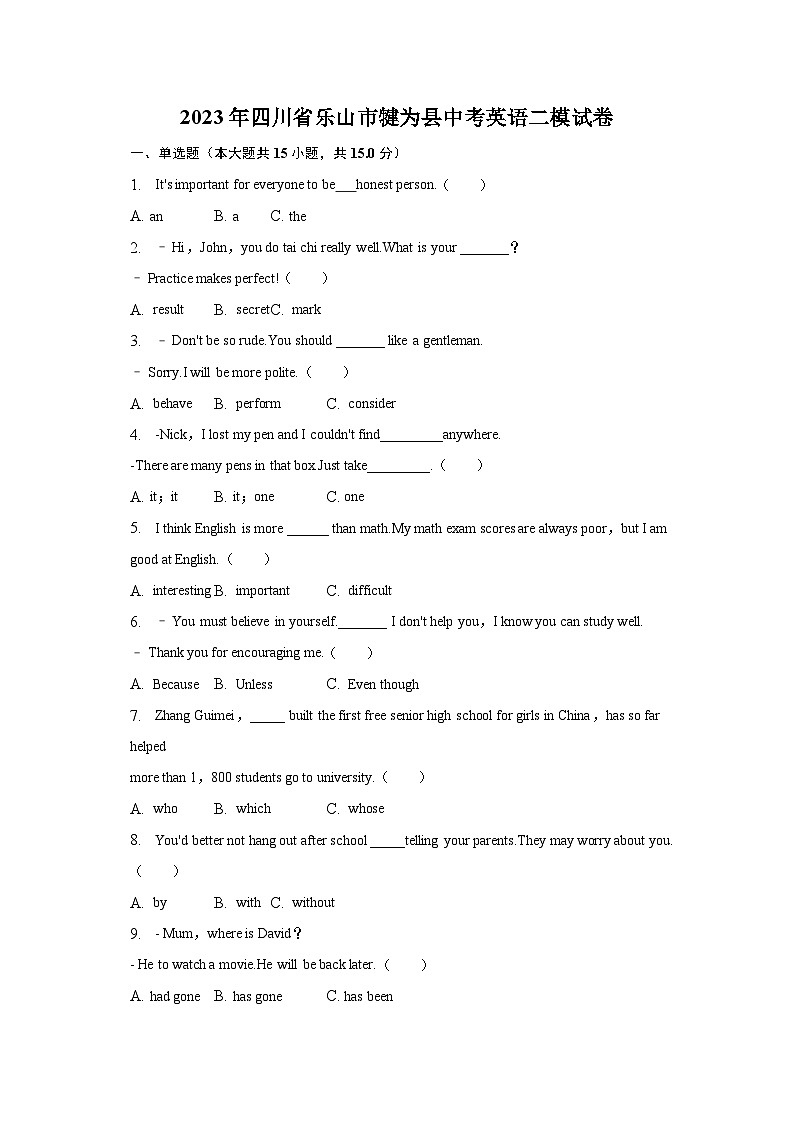 2023年四川省乐山市犍为县中考英语二模试卷

一、单选题（本大题共15小题，共15.0分）

1. It's important for everyone to be___honest person.（　　）

A. an　B. a　C. the

2. －Hi，John，you do tai chi really well.What is your _______？

－Practice makes perfect!（　　）

A. result　B. secret C. mark

3. －Don't be so rude.You should _______ like a gentleman.

－Sorry.I will be more polite.（　　）

A. behave　B. perform　C. consider

4. -Nick，I lost my pen and I couldn't find_________anywhere.

-There are many pens in that box.Just take_________.（　　）

A. it；it　B. it；one　C. one

5. I think English is more ______ than math.My math exam scores are always poor，but I am good at English.（　　）

A. interesting B. important　C. difficult

6. －You must believe in yourself._______ I don't help you，I know you can study well.

－Thank you for encouraging me.（　　）

A. Because　B. Unless　C. Even though

7. Zhang Guimei，_____ built the first free senior high school for girls in China，has so far helped

more than 1，800 students go to university.（　　）

A. who　B. which　C. whose

8. You'd better not hang out after school _____telling your parents.They may worry about you.（　　）

A. by　B. with　C. without

9. - Mum，where is David？

- He to watch a movie.He will be back later.（　　）

A. had gone　B. has gone　C. has been